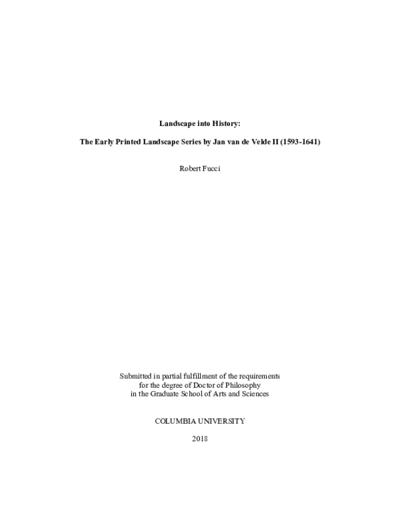 Landscape into History:

The Early Printed Landscape Series by Jan van de Velde II (1593-1641)

Robert Fucci

Submitted in partial fulfillment of the requirements
for the degree of Doctor of Philosophy
in the Graduate School of Arts and Sciences

COLUMBIA UNIVERSITY

2018